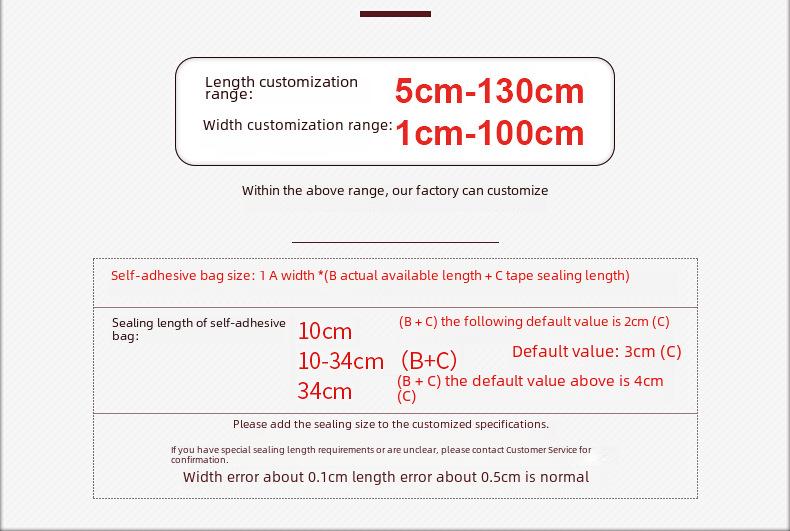 Length customization range:

5cm-130cm

Width customization range:

1cm-100cm

Within the above range, our factory can customize

Self-adhesive bag size: 1 A width *(B actual available length + C tape sealing length)

Sealing length of self-adhesive bag:

10cm

(B + C) the following default value is 2cm (C)

10-34cm (B+C)

Default value: 3cm (C)

34cm

(B + C) the default value above is 4cm (C)

Please add the sealing size to the customized specifications.

If you have special sealing length requirements or are unclear, please contact Customer Service for confirmation.

Width error about 0.1cm length error about 0.5cm is normal